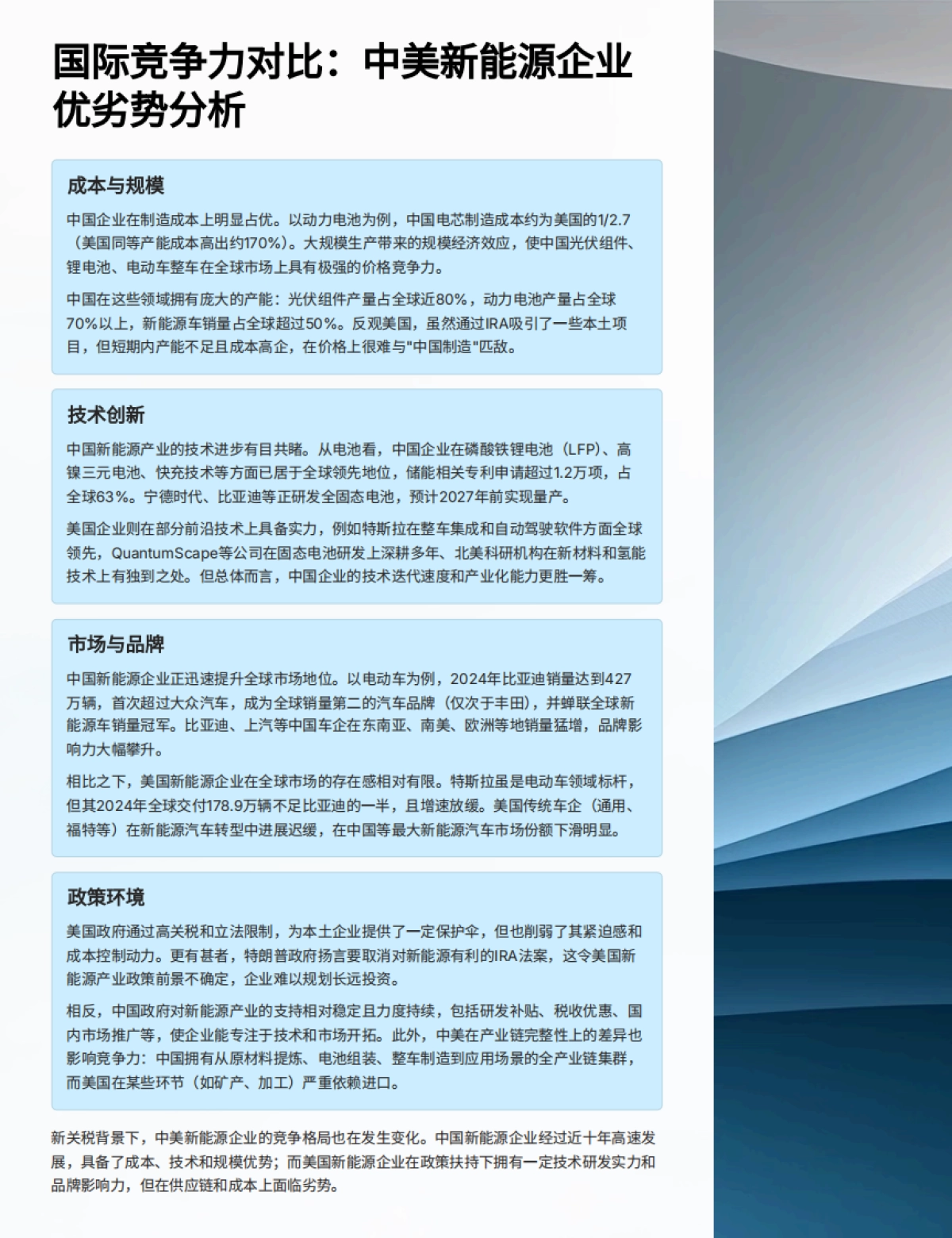 国际竞争力对比：中美新能源企业优劣势分析

成本与规模

中国企业在制造成本上明显占优。以动力电池为例，中国电芯制造成本约为美国的1/2.7（美国同等产能成本高出约170%）。大规模生产带来的规模经济效应，使中国光伏组件、锂电池、电动车整车在全球市场上具有极强的价格竞争力。

中国在这些领域拥有庞大的产能：光伏组件产量占全球近80%，动力电池产量占全球70%以上，新能源车销量占全球超过50%。反观美国，虽然通过IRA吸引了一些本土项目，但短期内产能不足且成本高企，在价格上很难与"中国制造"匹敌。

技术创新

中国新能源产业的技术进步有目共睹。从电池看，中国企业在磷酸铁锂电池（LFP）、高镍三元电池、快充技术等方面已居于全球领先地位，储能相关专利申请超过1.2万项，占全球63%。宁德时代、比亚迪等正研发全固态电池，预计2027年前实现量产。

美国企业则在部分前沿技术上具备实力，例如特斯拉在整车集成和自动驾驶软件方面全球领先，QuantumScape等公司在固态电池研发上深耕多年、北美科研机构在新材料和氢能技术上有独到之处。但总体而言，中国企业的技术迭代速度和产业化能力更胜一筹。

市场与品牌

中国新能源企业正迅速提升全球市场地位。以电动车为例，2024年比亚迪销量达到427万辆，首次超过大众汽车，成为全球销量第二的汽车品牌（仅次于丰田），并蝉联全球新能源车销量冠军。比亚迪、上汽等中国车企在东南亚、南美、欧洲等地销量猛增，品牌影响力大幅攀升。

相比之下，美国新能源企业在全球市场的存在感相对有限。特斯拉虽是电动车领域标杆，但其2024年全球交付178.9万辆不足比亚迪的一半，且增速放缓。美国传统车企（通用、福特等）在新能源汽车转型中进展迟缓，在中国等最大新能源汽车市场份额下滑明显。

政策环境

美国政府通过高关税和立法限制，为本土企业提供了一定保护伞，但也削弱了其紧迫感和成本控制动力。更有甚者，特朗普政府扬言要取消对新能源有利的IRA法案，这令美国新能源产业政策前景不确定，企业难以规划长远投资。

相反，中国政府对新能源产业的支持相对稳定且力度持续，包括研发补贴、税收优惠、国内市场推广等，使企业能专注于技术和市场开拓。此外，中美在产业链完整性上的差异也影响竞争力：中国拥有从原材料提炼、电池组装、整车制造到应用场景的全产业链集群，而美国在某些环节（如矿产、加工）严重依赖进口。

新关税背景下，中美新能源企业的竞争格局也在发生变化。中国新能源企业经过近十年高速发展，具备了成本、技术和规模优势；而美国新能源企业在政策扶持下拥有一定技术研发实力和品牌影响力，但在供应链和成本上面临劣势。